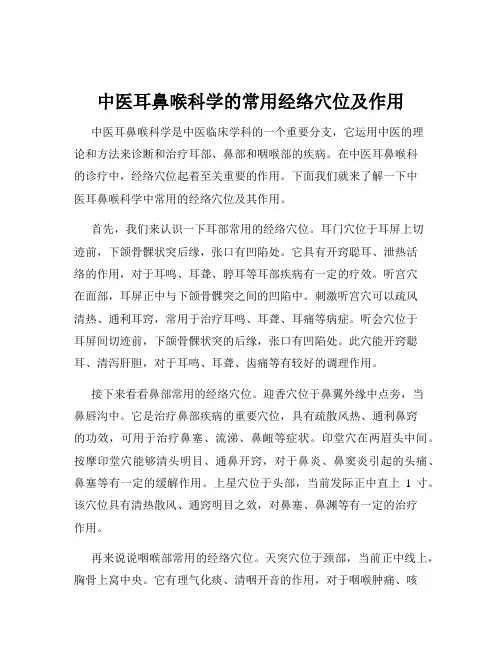 中医耳鼻喉科学的常用经络穴位及作用

中医耳鼻喉科学是中医临床学科的一个重要分支，它运用中医的理论和方法来诊断和治疗耳部、鼻部和咽喉部的疾病。在中医耳鼻喉科的诊疗中，经络穴位起着至关重要的作用。下面我们就来了解一下中医耳鼻喉科学中常用的经络穴位及其作用。

首先，我们来认识一下耳部常用的经络穴位。耳门穴位于耳屏上切迹前，下颌骨髁状突后缘，张口有凹陷处。它具有开窍聪耳、泄热活络的作用，对于耳鸣、耳聋、聤耳等耳部疾病有一定的疗效。听宫穴在面部，耳屏正中与下颌骨髁突之间的凹陷中。刺激听宫穴可以疏风清热、通利耳窍，常用于治疗耳鸣、耳聋、耳痛等病症。听会穴位于耳屏间切迹前，下颌骨髁状突的后缘，张口有凹陷处。此穴能开窍聪耳、清泻肝胆，对于耳鸣、耳聋、齿痛等有较好的调理作用。

接下来看看鼻部常用的经络穴位。迎香穴位于鼻翼外缘中点旁，当鼻唇沟中。它是治疗鼻部疾病的重要穴位，具有疏散风热、通利鼻窍的功效，可用于治疗鼻塞、流涕、鼻衄等症状。印堂穴在两眉头中间。按摩印堂穴能够清头明目、通鼻开窍，对于鼻炎、鼻窦炎引起的头痛、鼻塞等有一定的缓解作用。上星穴位于头部，当前发际正中直上 1 寸。该穴位具有清热散风、通窍明目之效，对鼻塞、鼻渊等有一定的治疗作用。

再来说说咽喉部常用的经络穴位。天突穴位于颈部，当前正中线上，胸骨上窝中央。它有理气化痰、清咽开音的作用，对于咽喉肿痛、咳